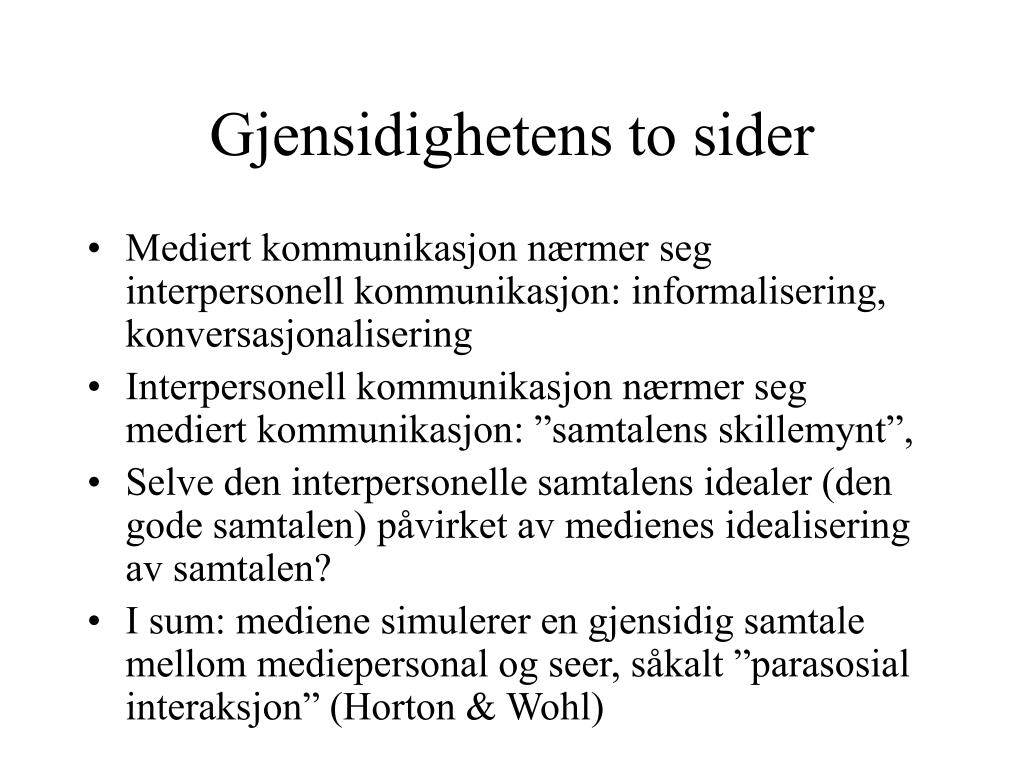 Gjensidighetens to sider

• Mediert kommunikasjon nærmer seg interpersonell kommunikasjon: informalisering, konversasjonalisering
• Interpersonell kommunikasjon nærmer seg mediert kommunikasjon: ”samtalens skillemynt”,
• Selve den interpersonelle samtalens idealer (den gode samtalen) påvirket av medienes idealisering av samtalen?
• I sum: mediene simulerer en gjensidig samtale mellom mediepersonal og seer, såkalt ”parasosial interaksjon” (Horton & Wohl)